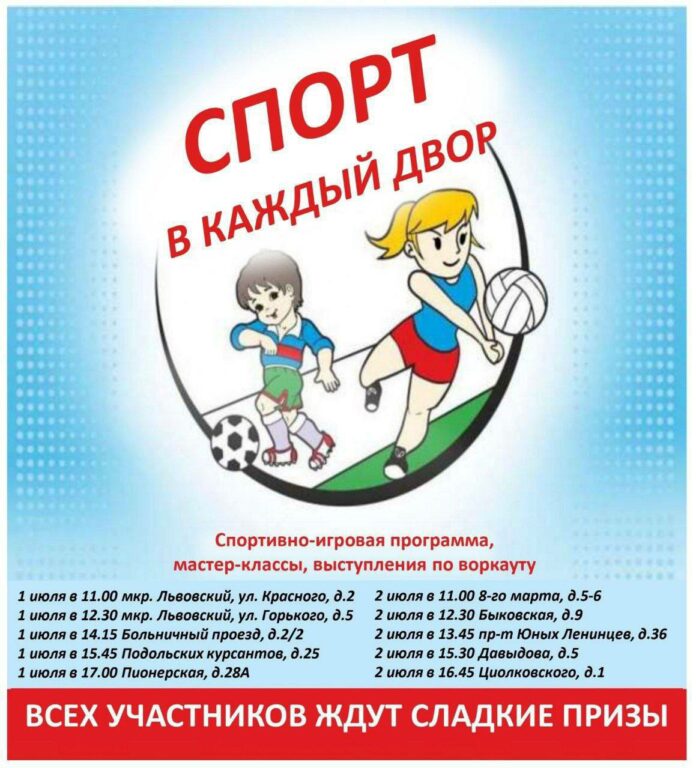 СПОРТ
В КАЖДЫЙ ДВОР

Спортивно-игровая программа, мастер-классы, выступления по воркауту

1 июля в 11.00 мкр. Львовский, ул. Красного, д.2
1 июля в 12.30 мкр. Львовский, ул. Горького, д.5
1 июля в 14.15 Больничный проезд, д.2/2
1 июля в 15.45 Подольских курсантов, д.25
1 июля в 17.00 Пионерская, д.28А

2 июля в 11.00 8-го марта, д.5-6
2 июля в 12.30 Быковская, д.9
2 июля в 13.45 пр-т Юных Ленинцев, д.36
2 июля в 15.30 Давыдова, д.5
2 июля в 16.45 Циолковского, д.1

ВСЕХ УЧАСТНИКОВ ЖДУТ СЛАДКИЕ ПРИЗЫ